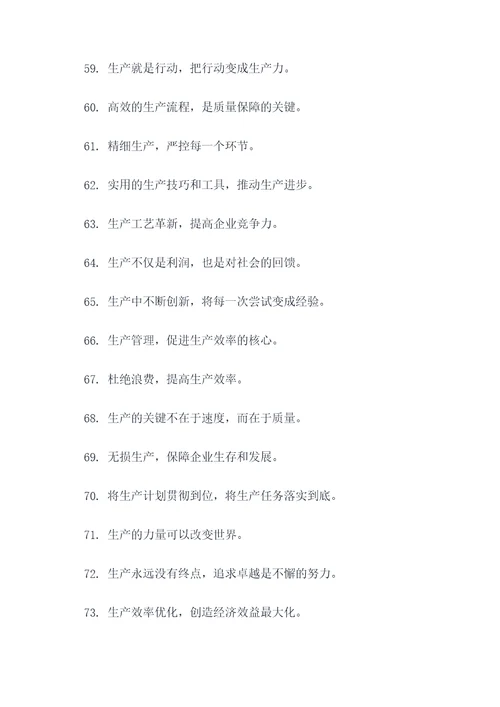 59. 生产就是行动，把行动变成生产力。

60. 高效的生产流程，是质量保障的关键。

61. 精细生产，严控每一个环节。

62. 实用的生产技巧和工具，推动生产进步。

63. 生产工艺革新，提高企业竞争力。

64. 生产不仅是利润，也是对社会的回馈。

65. 生产中不断创新，将每一次尝试变成经验。

66. 生产管理，促进生产效率的核心。

67. 杜绝浪费，提高生产效率。

68. 生产的关键不在于速度，而在于质量。

69. 无损生产，保障企业生存和发展。

70. 将生产计划贯彻到位，将生产任务落实到底。

71. 生产的力量可以改变世界。

72. 生产永远没有终点，追求卓越是不懈的努力。

73. 生产效率优化，创造经济效益最大化。